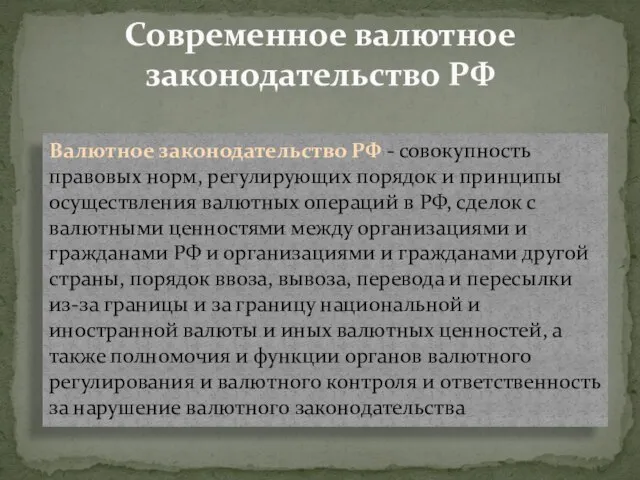 Современное валютное законодательство РФ

Валютное законодательство РФ - совокупность правовых норм, регулирующих порядок и принципы осуществления валютных операций в РФ, сделок с валютными ценностями между организациями и гражданами РФ и организациями и гражданами другой страны, порядок ввоза, вывоза, перевода и пересылки из-за границы и за границу национальной и иностранной валюты и иных валютных ценностей, а также полномочия и функции органов валютного регулирования и валютного контроля и ответственность за нарушение валютного законодательства